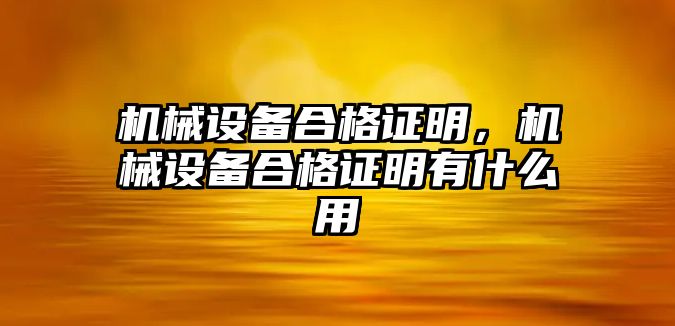 机械设备合格证明，机械设备合格证明有什么用